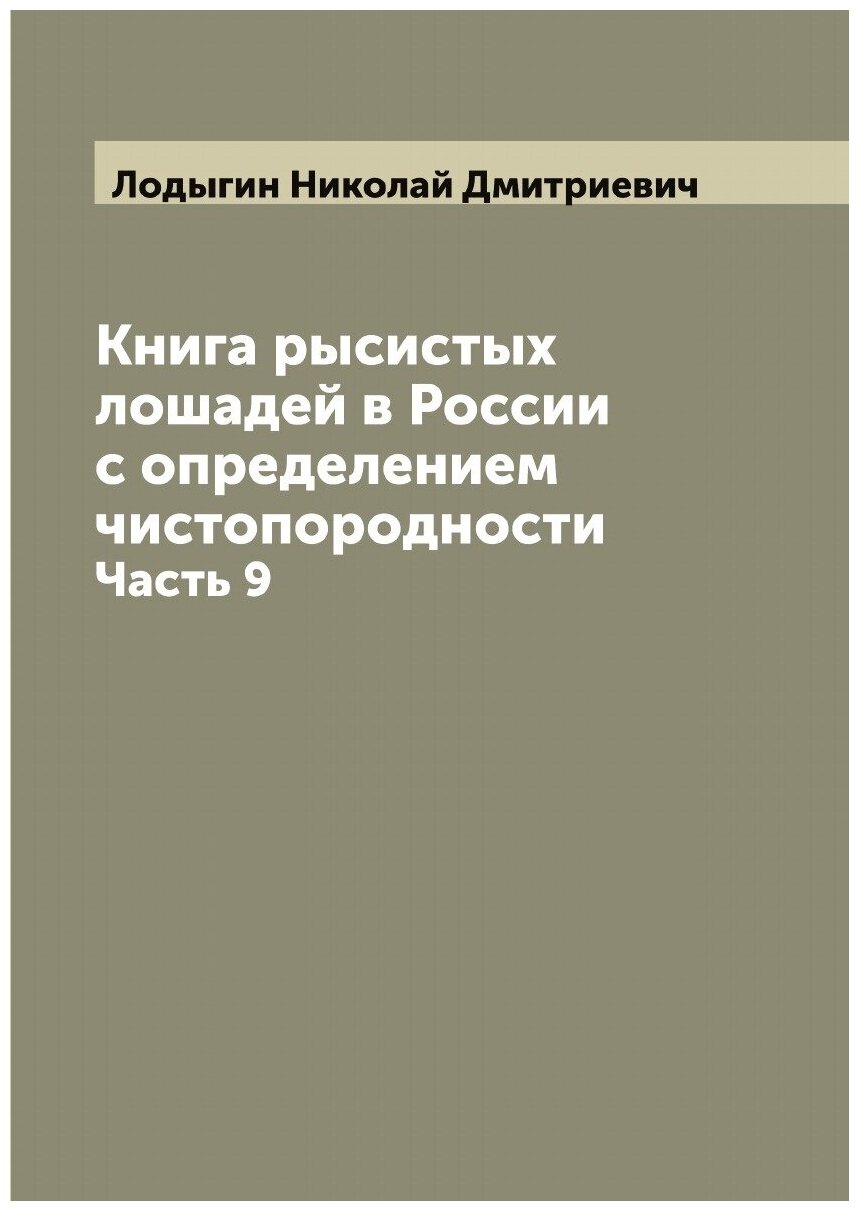 Лодыгин Николай Дмитриевич

Книга рысистых лошадей в России с определением чистопородности
Часть 9